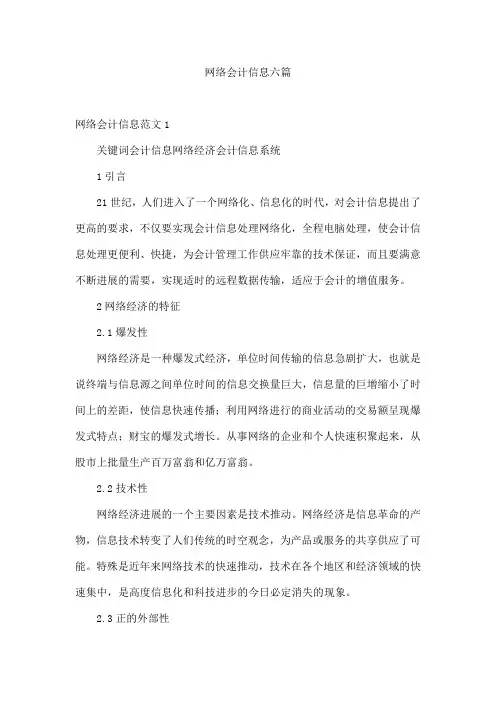 网络会计信息六篇

网络会计信息范文 1

关键词会计信息网络经济会计信息系统

1 引言

21 世纪，人们进入了一个网络化、信息化的时代，对会计信息提出了更高的要求，不仅要实现会计信息处理网络化，全程电脑处理，使会计信息处理更便利、快捷，为会计管理工作供应牢靠的技术保证，而且要满意不断进展的需要，实现适时的远程数据传输，适应于会计的增值服务。

2 网络经济的特征

2.1 爆发性

网络经济是一种爆发式经济，单位时间传输的信息急剧扩大，也就是说终端与信息源之间单位时间的信息交换量巨大，信息量的巨增缩小了时间上的差距，使信息快速传播；利用网络进行的商业活动的交易额呈现爆发式特点；财宝的爆发式增长。从事网络的企业和个人快速积聚起来，从股市上批量生产百万富翁和亿万富翁。

2.2 技术性

网络经济进展的一个主要因素是技术推动。网络经济是信息革命的产物，信息技术转变了人们传统的时空观念，为产品或服务的共享供应了可能。特殊是近年来网络技术的快速推动，技术在各个地区和经济领域的快速集中，是高度信息化和科技进步的今日必定消失的现象。

2.3 正的外部性